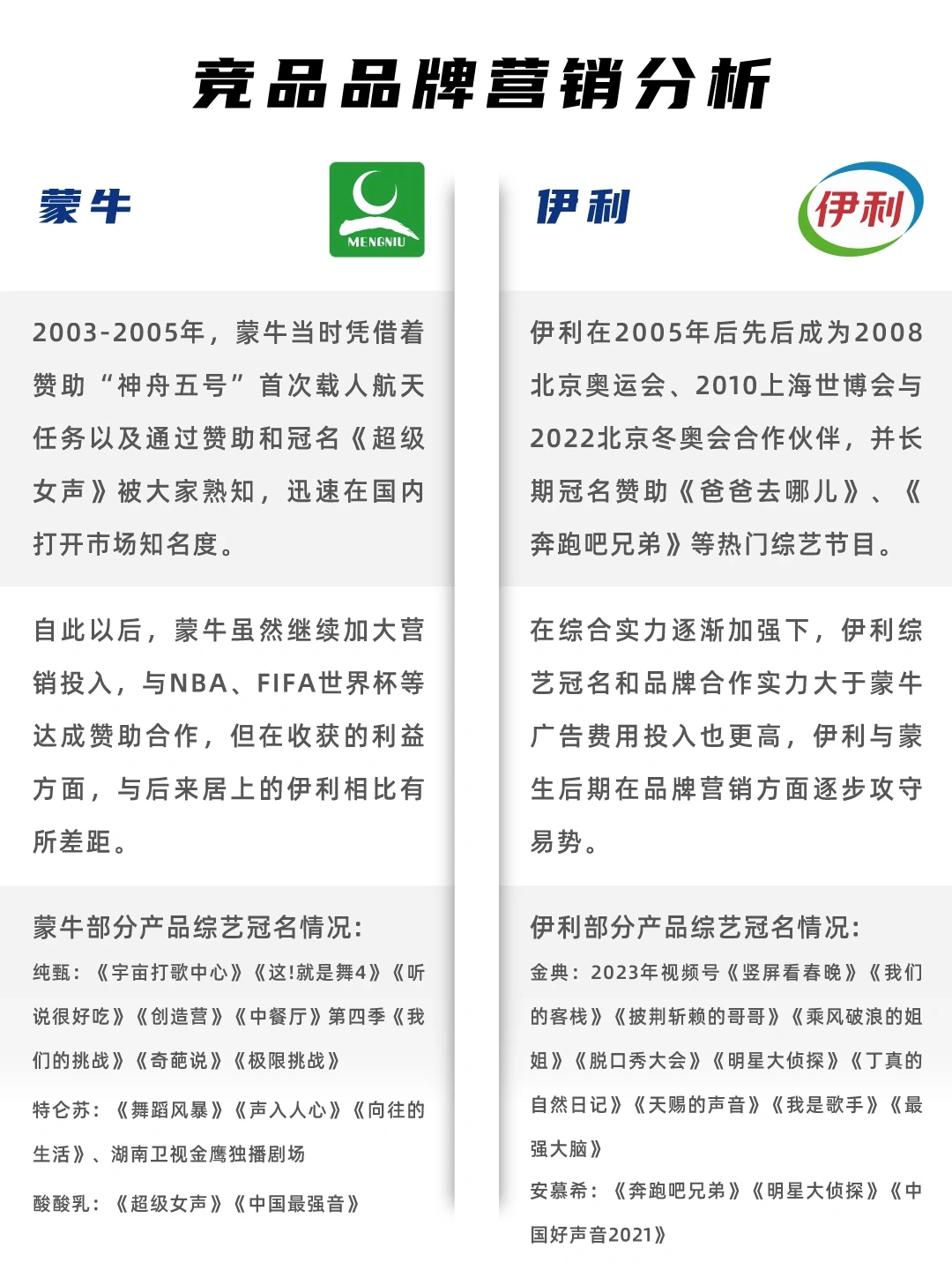 竞品品牌营销分析

蒙牛

MENGNIU

2003-2005年，蒙牛当时凭借着赞助“神舟五号”首次载人航天任务以及通过赞助和冠名《超级女声》被大家熟知，迅速在国内打开市场知名度。

自此以后，蒙牛虽然继续加大营销投入，与NBA、FIFA世界杯等达成赞助合作，但在收获的利益方面，与后来居上的伊利相比有所差距。

蒙牛部分产品综艺冠名情况：

纯甄：《宇宙打歌中心》《这!就是舞4》《听说很好吃》《创造营》《中餐厅》第四季《我们的挑战》《奇葩说》《极限挑战》

特仑苏：《舞蹈风暴》《声入人心》《向往的生活》、湖南卫视金鹰独播剧场

酸酸乳：《超级女声》《中国最强音》

伊利

伊利

伊利在2005年后先后成为2008北京奥运会、2010上海世博会与2022北京冬奥会合作伙伴，并长期冠名赞助《爸爸去哪儿》、《奔跑吧兄弟》等热门综艺节目。

在综合实力逐渐加强下，伊利综艺冠名和品牌合作实力大于蒙牛广告费用投入也更高，伊利与蒙生后期在品牌营销方面逐步攻守易势。

伊利部分产品综艺冠名情况：

金典：2023年视频号《竖屏看春晚》《我们的客栈》《披荆斩赖的哥哥》《乘风破浪的姐姐》《脱口秀大会》《明星大侦探》《丁真的自然日记》《天赐的声音》《我是歌手》《最强大脑》

安慕希：《奔跑吧兄弟》《明星大侦探》《中国好声音2021》